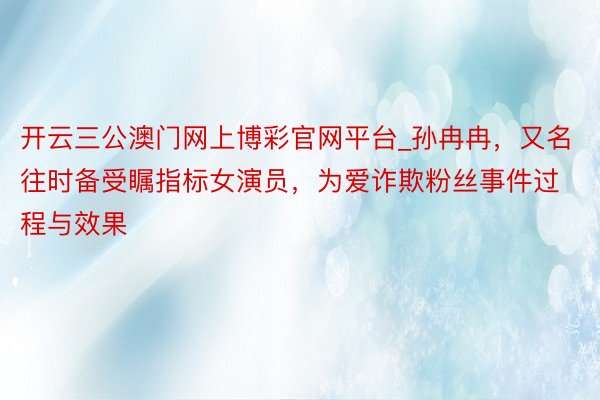 开云三公澳门网上博彩官网平台_孙冉冉，又名往时备受瞩指标女演员，为爱诈欺粉丝事件过程与效果